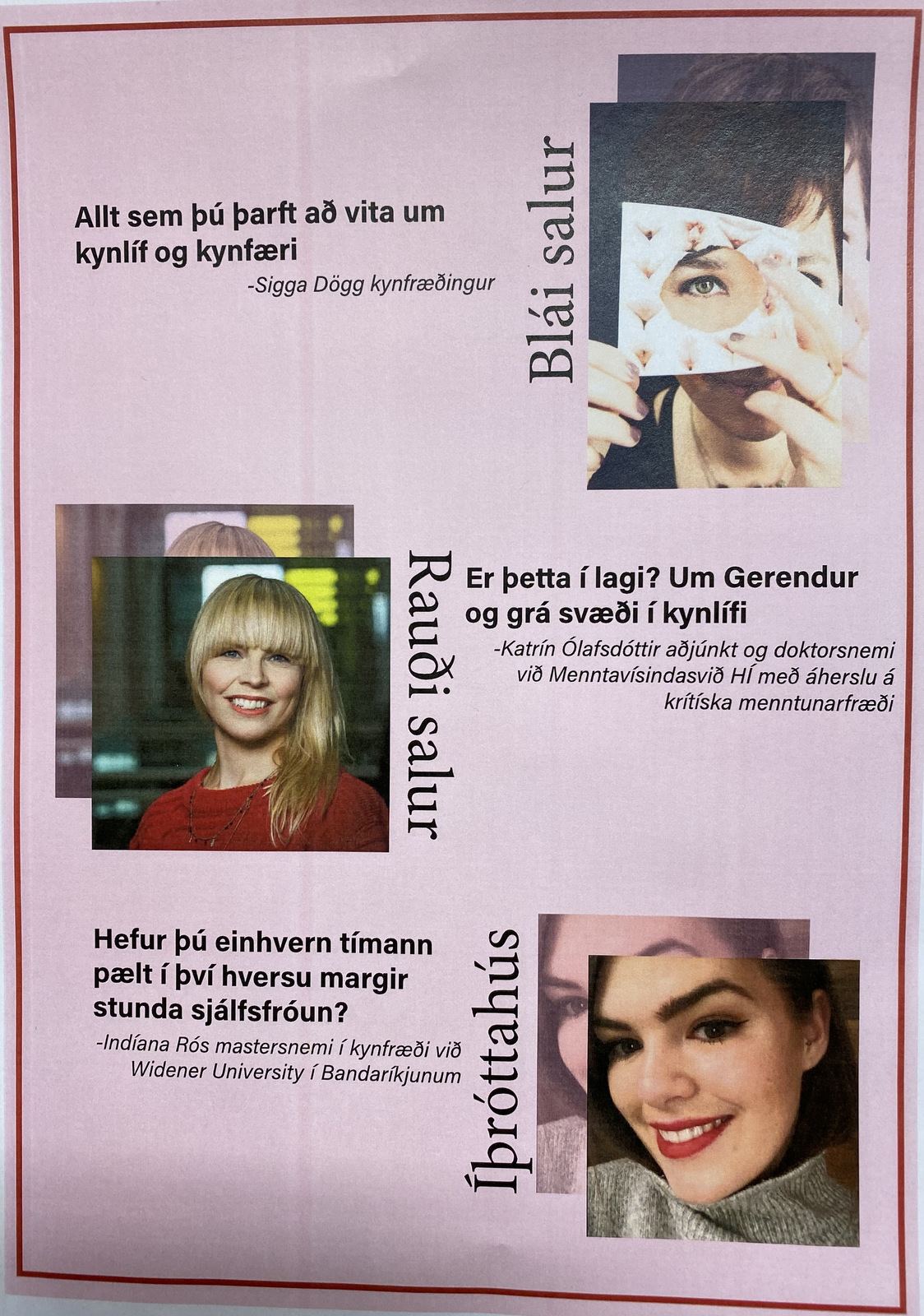 Allt sem þú þarft að vita um kynlíf og kynfæri
-Sigga Dögg kynfræðingur

Blái salur

Rauði salur

Er þetta í lagi? Um Gerendur og grá svæði í kynlífi
-Katrín Ólafsdóttir aðjúnkt og doktorsnemi við Menntavísindasvið HÍ með áherslu á krítíska menntunarfræði

Hefur þú einhvern tímann pælt í því hversu margir stunda sjálfsfróun?
-Indíana Rós mastersnemi í kynfræði við Widener University í Bandaríkjunum

Íþróttahús